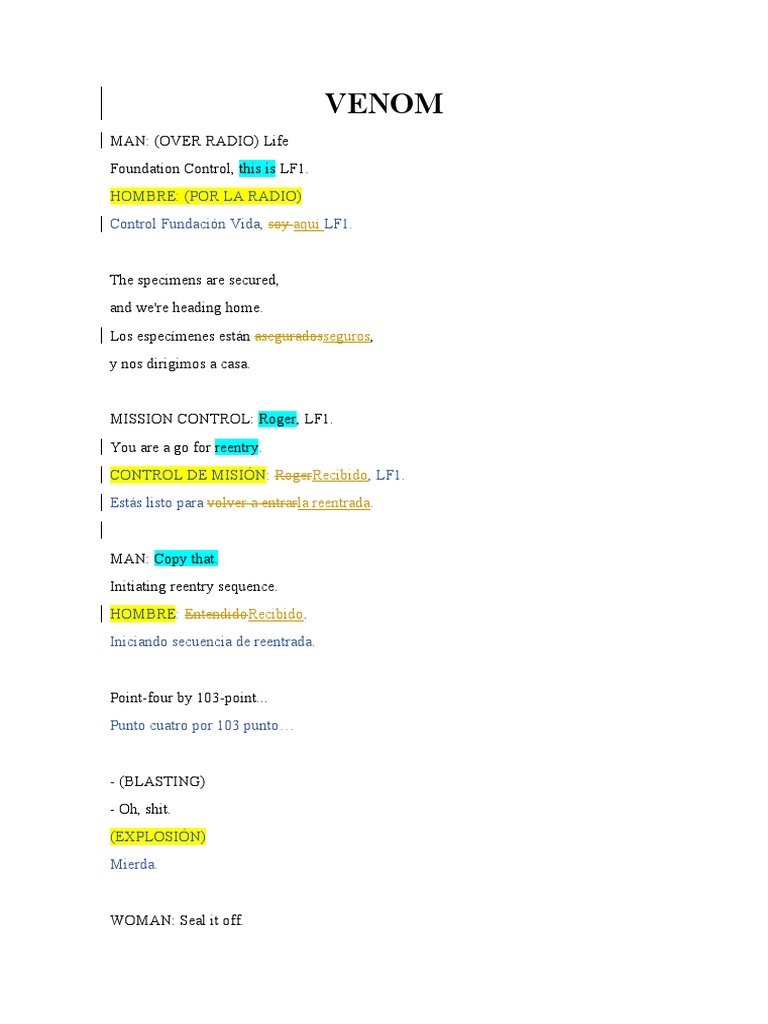 VENOM

MAN: (OVER RADIO) Life Foundation Control, this is LF1.
HOMBRE: (POR LA RADIO)
Control Fundación Vida, soy aquí LF1.

The specimens are secured,
and we're heading home.
Los especímenes están aseguradosseguros,
y nos dirigimos a casa.

MISSION CONTROL: Roger, LF1.
You are a go for reentry.
CONTROL DE MISIÓN: RogerRecibido, LF1.
Estás listo para volver a entrarla reentrada.

MAN: Copy that.
Initiating reentry sequence.
HOMBRE: EntendidoRecibido.
Iniciando secuencia de reentrada.

Point-four by 103-point...
Punto cuatro por 103 punto…

- (BLASTING)
- Oh, shit.
(EXPLOSIÓN)
Mierda.

WOMAN: Seal it off.